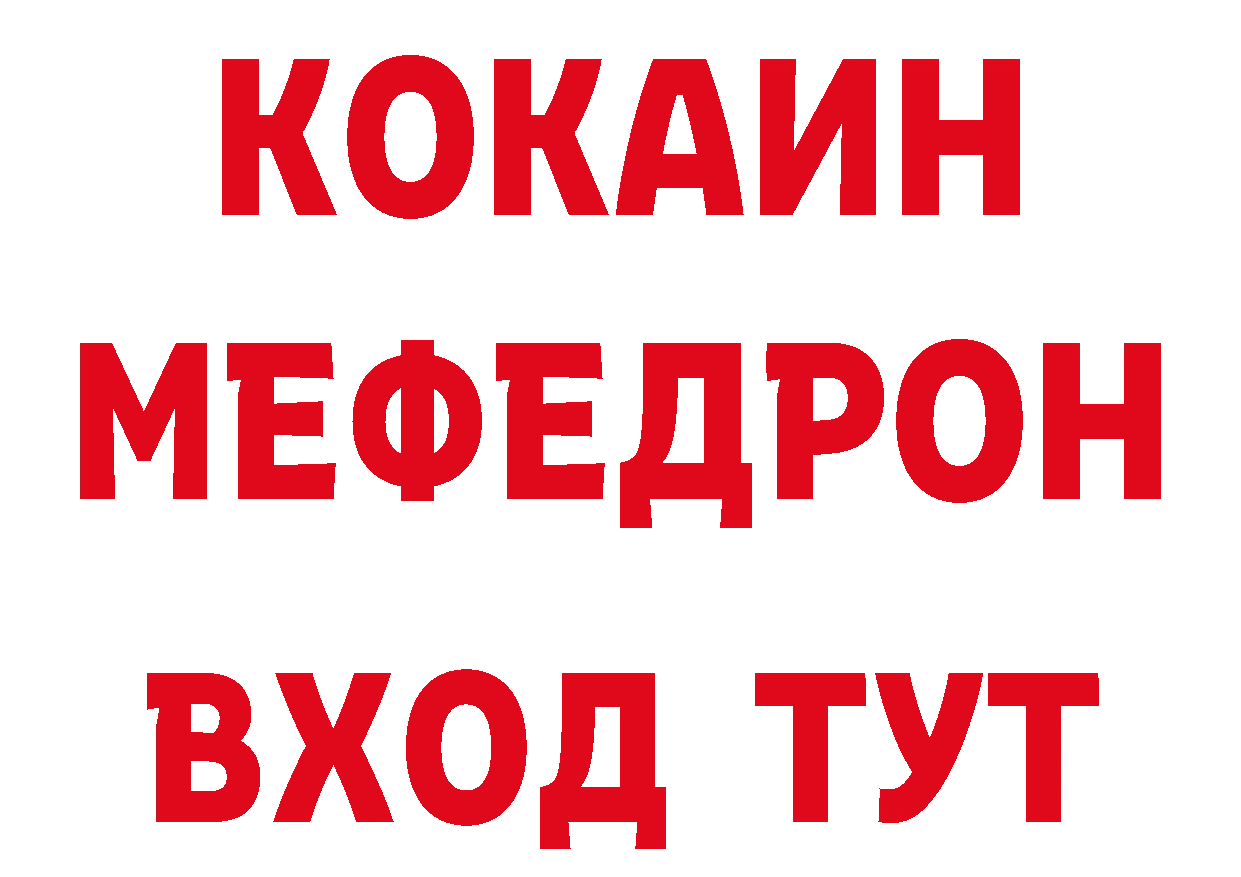 КОКАИН
МЕФЕДРОН
ВХОД ТУТ